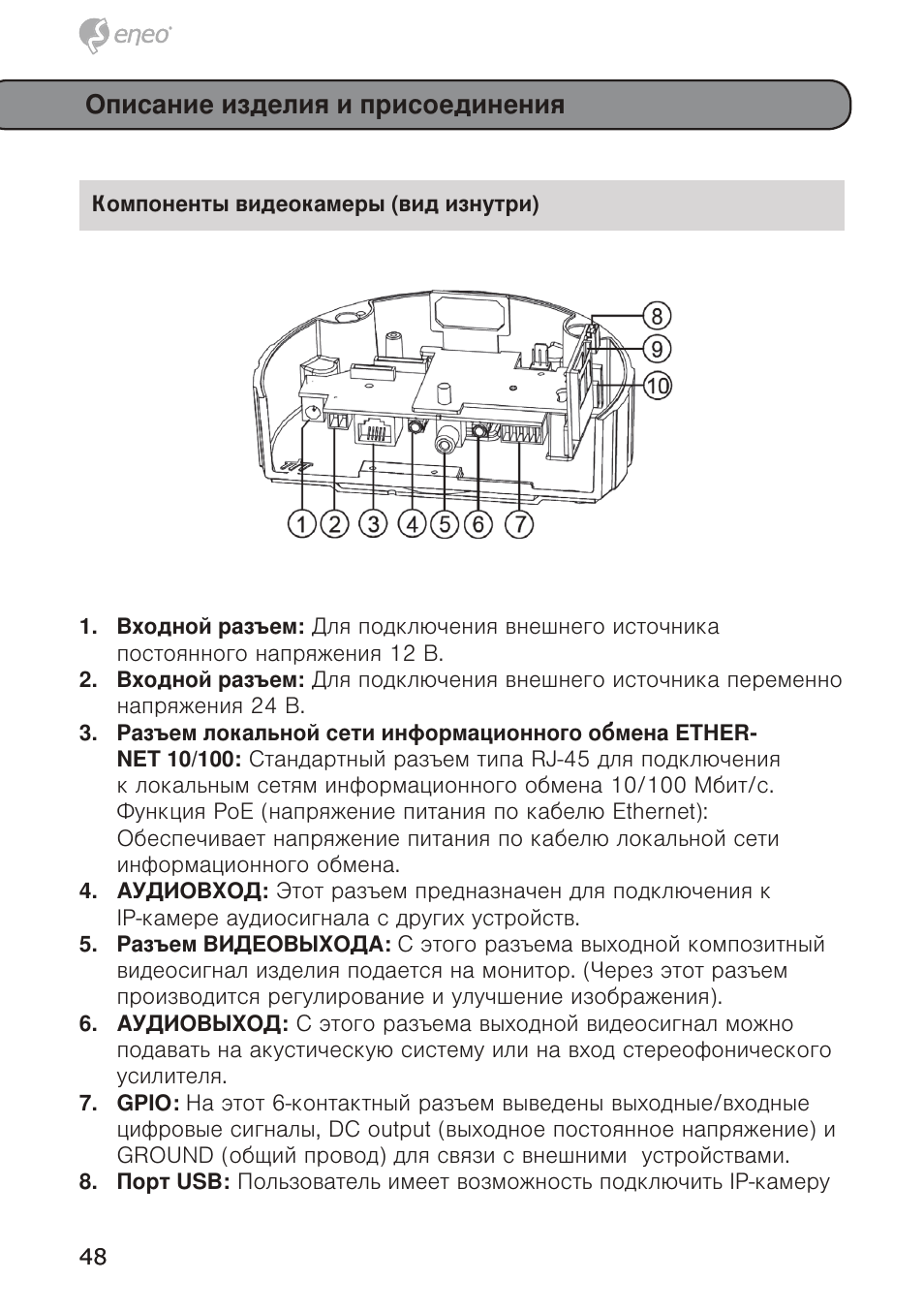 eneo

Описание изделия и присоединения

Компоненты видеокамеры (вид изнутри)

8
9
10
1 2 3 4 5 6 7

1. Входной разъем: Для подключения внешнего источника постоянного напряжения 12 В.
2. Входной разъем: Для подключения внешнего источника переменно напряжения 24 В.
3. Разъем локальной сети информационного обмена ETHERNET 10/100: Стандартный разъем типа RJ-45 для подключения к локальным сетям информационного обмена 10/100 Мбит/с. Функция PoE (напряжение питания по кабелю Ethernet): Обеспечивает напряжение питания по кабелю локальной сети информационного обмена.
4. АУДИОВХОД: Этот разъем предназначен для подключения к IP-камере аудиосигнала с других устройств.
5. Разъем ВИДЕОВЫХОДА: С этого разъема выходной композитный видеосигнал изделия подается на монитор. (Через этот разъем производится регулирование и улучшение изображения).
6. АУДИОВЫХОД: С этого разъема выходной видеосигнал можно подавать на акустическую систему или на вход стереофонического усилителя.
7. GPIO: На этот 6-контактный разъем выведены выходные/входные цифровые сигналы, DC output (выходное постоянное напряжение) и GROUND (общий провод) для связи с внешними устройствами.
8. Порт USB: Пользователь имеет возможность подключить IP-камеру

48